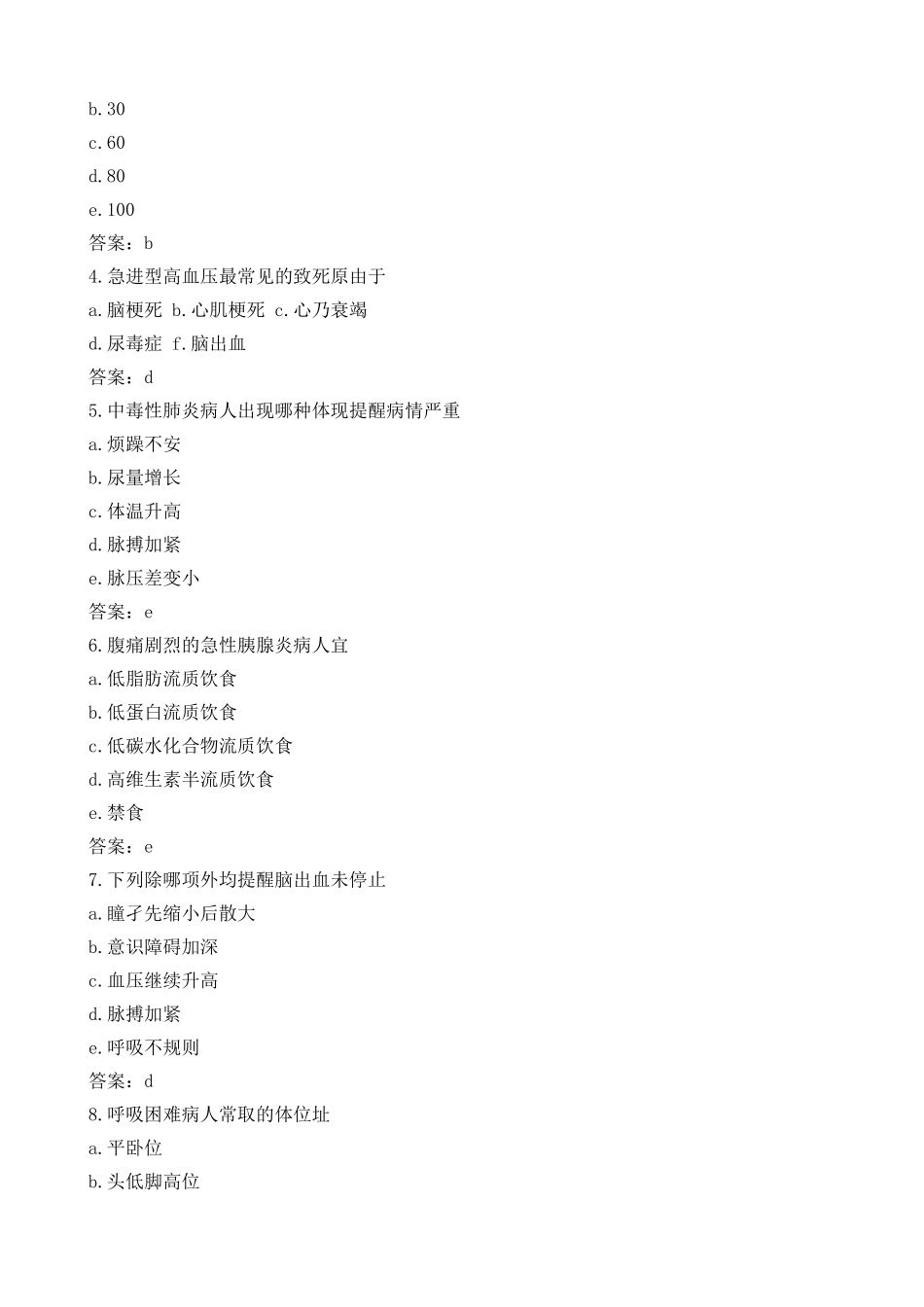 b.30

c.60

d.80

e.100

答案：b

4.急进型高血压最常见的致死原由于

a.脑梗死 b.心肌梗死 c.心乃衰竭

d.尿毒症 f.脑出血

答案：d

5.中毒性肺炎病人出现哪种体现提醒病情严重

a.烦躁不安

b.尿量增长

c.体温升高

d.脉搏加紧

e.脉压差变小

答案：e

6.腹痛剧烈的急性胰腺炎病人宜

a.低脂肪流质饮食

b.低蛋白流质饮食

c.低碳水化合物流质饮食

d.高维生素半流质饮食

e.禁食

答案：e

7.下列除哪项外均提醒脑出血未停止

a.瞳孑先缩小后散大

b.意识障碍加深

c.血压继续升高

d.脉搏加紧

e.呼吸不规则

答案：d

8.呼吸困难病人常取的体位址

a.平卧位

b.头低脚高位